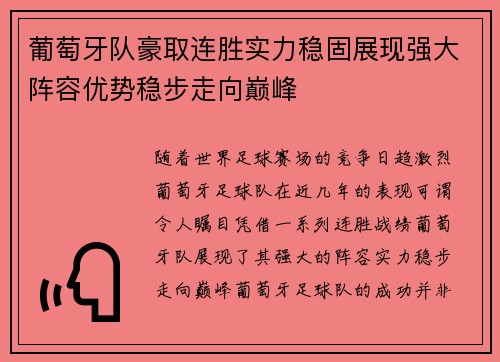 葡萄牙队豪取连胜实力稳固展现强大阵容优势稳步走向巅峰

随着世界足球赛场的竞争日趋激烈葡萄牙足球队在近几年的表现可谓令人瞩目凭借一系列连胜战绩葡萄牙队展现了其强大的阵容实力稳步走向巅峰葡萄牙足球队的成功并非